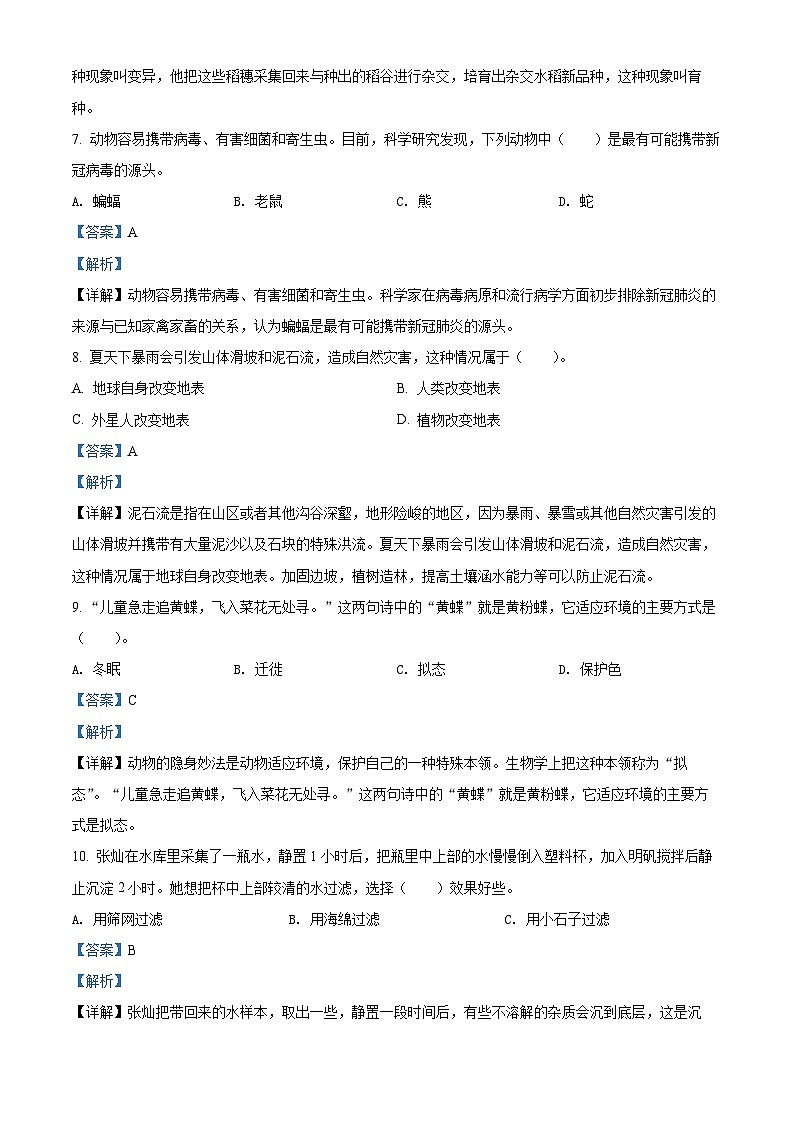 种现象叫变异，他把这些稻穗采集回来与种出的稻谷进行杂交，培育出杂交水稻新品种，这种现象叫育种。

7. 动物容易携带病毒、有害细菌和寄生虫。目前，科学研究发现，下列动物中（　　）是最有可能携带新冠病毒的源头。

A. 蝙蝠　　B. 老鼠　　C. 熊　　D. 蛇

【答案】A

【解析】

【详解】动物容易携带病毒、有害细菌和寄生虫。科学家在病毒病原和流行病学方面初步排除新冠肺炎的来源与已知家禽家畜的关系，认为蝙蝠是最有可能携带新冠肺炎的源头。

8. 夏天下暴雨会引发山体滑坡和泥石流，造成自然灾害，这种情况属于（　　）。

A. 地球自身改变地表　　B. 人类改变地表

C. 外星人改变地表　　D. 植物改变地表

【答案】A

【解析】

【详解】泥石流是指在山区或者其他沟谷深壑，地形险峻的地区，因为暴雨、暴雪或其他自然灾害引发的山体滑坡并携带有大量泥沙以及石块的特殊洪流。夏天下暴雨会引发山体滑坡和泥石流，造成自然灾害，这种情况属于地球自身改变地表。加固边坡，植树造林，提高土壤涵水能力等可以防止泥石流。

9. “儿童急走追黄蝶，飞入菜花无处寻。”这两句诗中的“黄蝶”就是黄粉蝶，它适应环境的主要方式是（　　）。

A. 冬眠　　B. 迁徙　　C. 拟态　　D. 保护色

【答案】C

【解析】

【详解】动物的隐身妙法是动物适应环境，保护自己的一种特殊本领。生物学上把这种本领称为“拟态”。“儿童急走追黄蝶，飞入菜花无处寻。”这两句诗中的“黄蝶”就是黄粉蝶，它适应环境的主要方式是拟态。

10. 张灿在水库里采集了一瓶水，静置1小时后，把瓶里中上部的水慢慢倒入塑料杯，加入明矾搅拌后静止沉淀2小时。她想把杯中上部较清的水过滤，选择（　　）效果好些。

A. 用筛网过滤　　B. 用海绵过滤　　C. 用小石子过滤

【答案】B

【解析】

【详解】张灿把带回来的水样本，取出一些，静置一段时间后，有些不溶解的杂质会沉到底层，这是沉